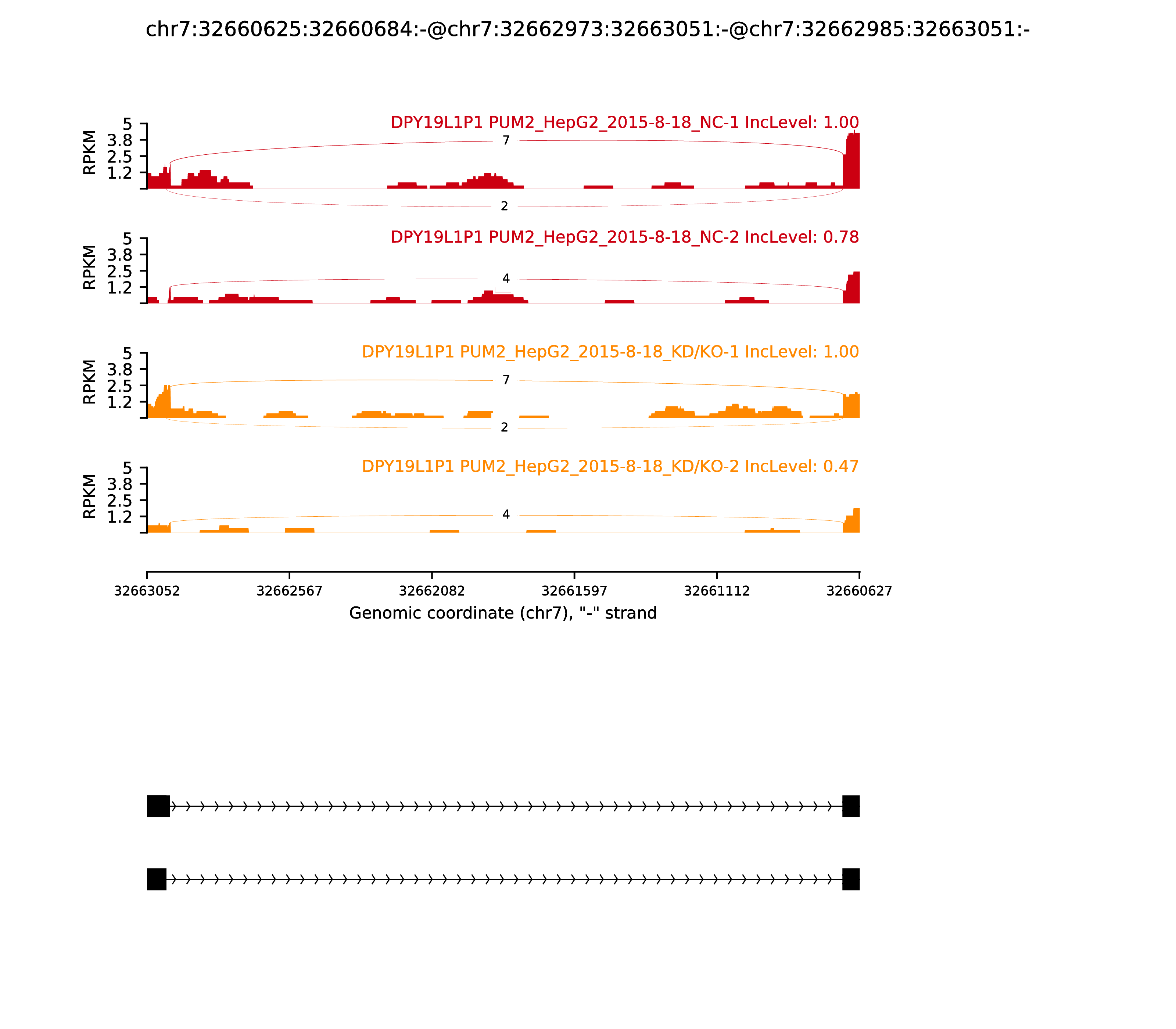 chr7:32660625:32660684:-@chr7:32662973:32663051:-@chr7:32662985:32663051:-

DPY19L1P1 PUM2_HepG2_2015-8-18_NC-1 IncLevel: 1.00

RPKM
5
3.8
2.5
1.2

7

2

DPY19L1P1 PUM2_HepG2_2015-8-18_NC-2 IncLevel: 0.78

RPKM
5
3.8
2.5
1.2

4

DPY19L1P1 PUM2_HepG2_2015-8-18_KD/KO-1 IncLevel: 1.00

RPKM
5
3.8
2.5
1.2

7

2

DPY19L1P1 PUM2_HepG2_2015-8-18_KD/KO-2 IncLevel: 0.47

RPKM
5
3.8
2.5
1.2

4

32663052
32662567
32662082
32661597
32661112
32660627

Genomic coordinate (chr7), "-" strand